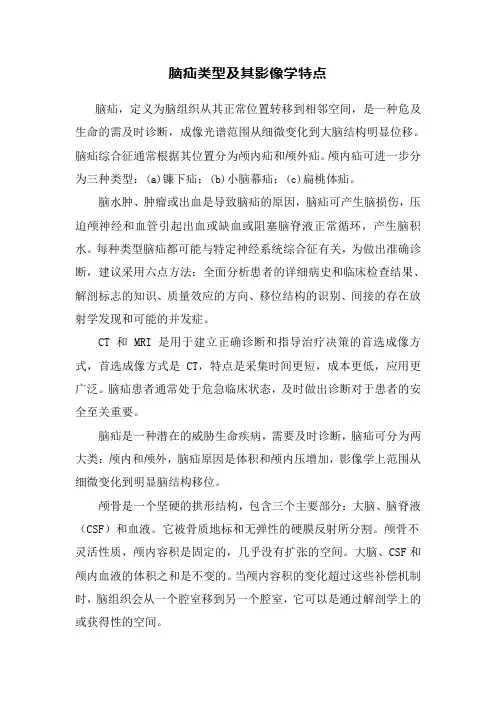 脑疝类型及其影像学特点

脑疝，定义为脑组织从其正常位置转移到相邻空间，是一种危及生命的需及时诊断，成像光谱范围从细微变化到大脑结构明显位移。脑疝综合征通常根据其位置分为颅内疝和颅外疝。颅内疝可进一步分为三种类型：(a)镰下疝；(b)小脑幕疝；(c)扁桃体疝。

脑水肿、肿瘤或出血是导致脑疝的原因，脑疝可产生脑损伤，压迫颅神经和血管引起出血或缺血或阻塞脑脊液正常循环，产生脑积水。每种类型脑疝都可能与特定神经系统综合征有关，为做出准确诊断，建议采用六点方法：全面分析患者的详细病史和临床检查结果、解剖标志的知识、质量效应的方向、移位结构的识别、间接的存在放射学发现和可能的并发症。

CT 和 MRI 是用于建立正确诊断和指导治疗决策的首选成像方式，首选成像方式是 CT，特点是采集时间更短，成本更低，应用更广泛。脑疝患者通常处于危急临床状态，及时做出诊断对于患者的安全至关重要。

脑疝是一种潜在的威胁生命疾病，需要及时诊断，脑疝可分为两大类：颅内和颅外，脑疝原因是体积和颅内压增加，影像学上范围从细微变化到明显脑结构移位。

颅骨是一个坚硬的拱形结构，包含三个主要部分：大脑、脑脊液（CSF）和血液。它被骨质地标和无弹性的硬膜反射所分割。颅骨不灵活性质，颅内容积是固定的，几乎没有扩张的空间。大脑、CSF 和颅内血液的体积之和是不变的。当颅内容积的变化超过这些补偿机制时，脑组织会从一个腔室移到另一个腔室，它可以是通过解剖学上的或获得性的空间。